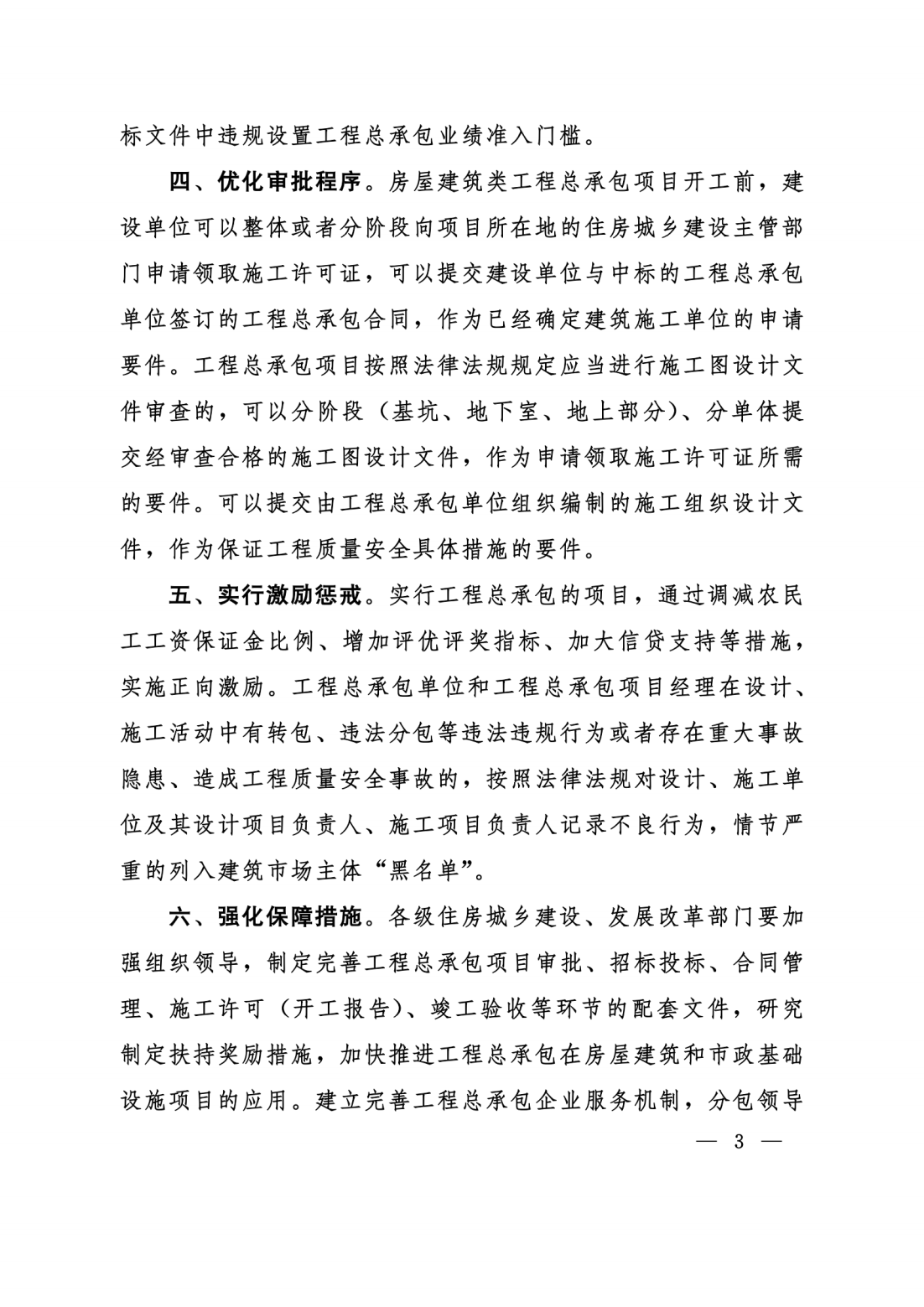 标文件中违规设置工程总承包业绩准入门槛。

四、优化审批程序。房屋建筑类工程总承包项目开工前，建设单位可以整体或者分阶段向项目所在地的住房城乡建设主管部门申请领取施工许可证，可以提交建设单位与中标的工程总承包单位签订的工程总承包合同，作为已经确定建筑施工单位的申请要件。工程总承包项目按照法律法规规定应当进行施工图设计文件审查的，可以分阶段（基坑、地下室、地上部分）、分单体提交经审查合格的施工图设计文件，作为申请领取施工许可证所需的要件。可以提交由工程总承包单位组织编制的施工组织设计文件，作为保证工程质量安全具体措施的要件。

五、实行激励惩戒。实行工程总承包的项目，通过调减农民工工资保证金比例、增加评优评奖指标、加大信贷支持等措施，实施正向激励。工程总承包单位和工程总承包项目经理在设计、施工活动中有转包、违法分包等违法违规行为或者存在重大事故隐患、造成工程质量安全事故的，按照法律法规对设计、施工单位及其设计项目负责人、施工项目负责人记录不良行为，情节严重的列入建筑市场主体“黑名单”。

六、强化保障措施。各级住房城乡建设、发展改革部门要加强组织领导，制定完善工程总承包项目审批、招标投标、合同管理、施工许可（开工报告）、竣工验收等环节的配套文件，研究制定扶持奖励措施，加快推进工程总承包在房屋建筑和市政基础设施项目的应用。建立完善工程总承包企业服务机制，分包领导

— 3 —